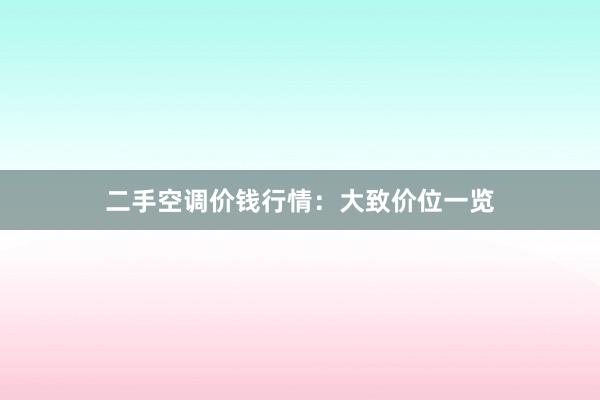 二手空调价钱行情：大致价位一览